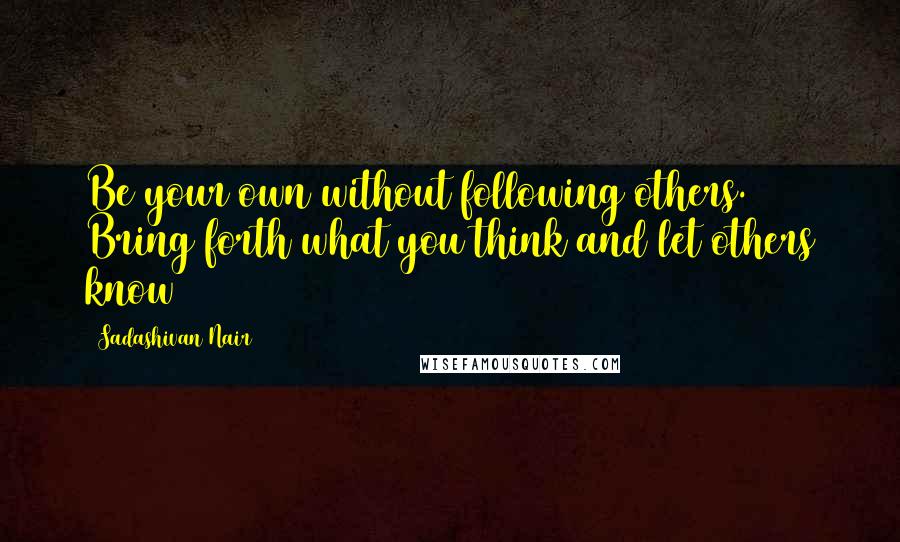 Be your own without following others. Bring forth what you think and let others know

Sadashivan Nair

WISEFAMOUSQUOTES.COM